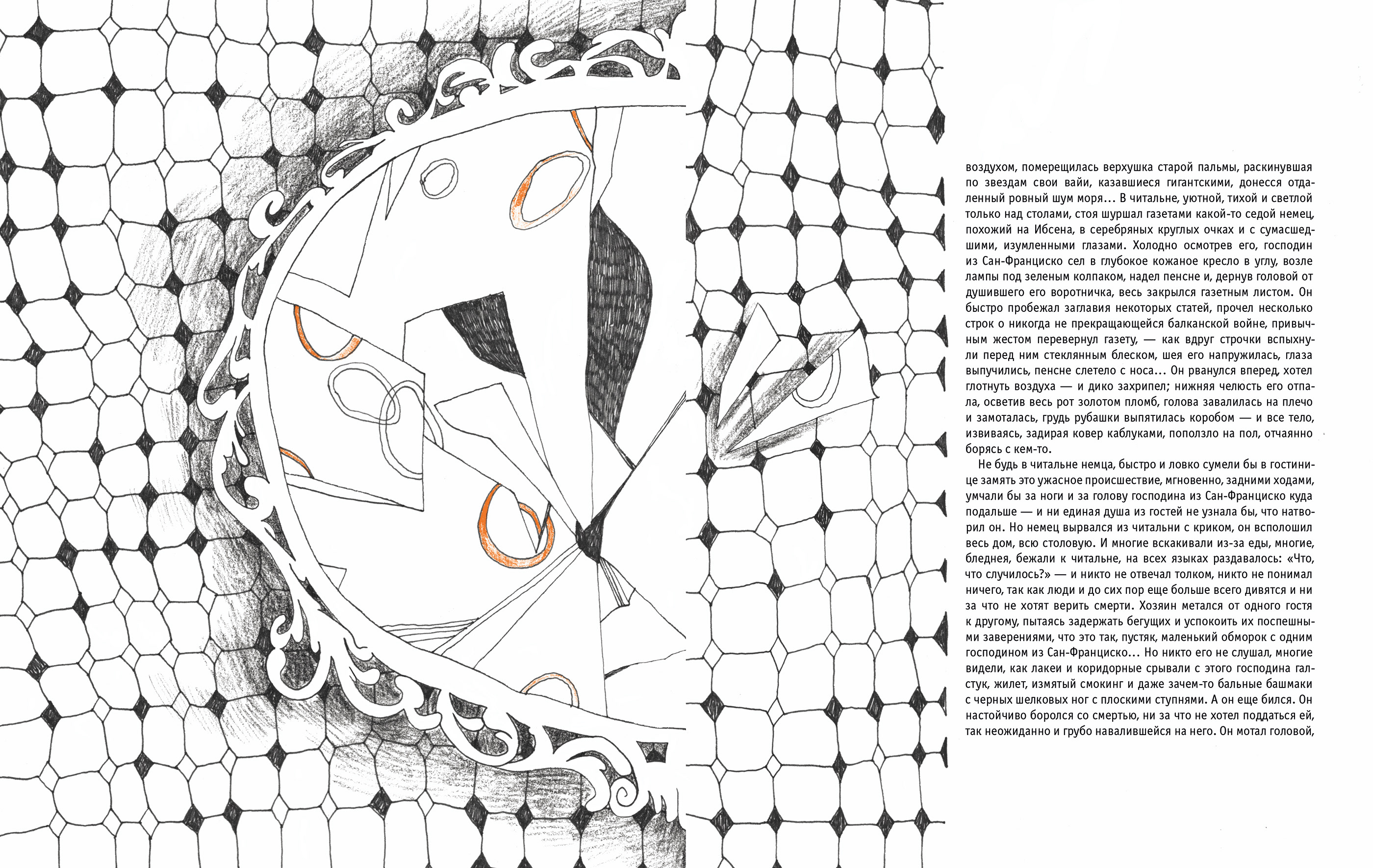 воздухом, померещилась верхушка старой пальмы, раскинувшая по звездам свои вайи, казавшиеся гигантскими, донесся отдаленный ровный шум моря... В читальне, уютной, тихой и светлой только над столами, стоя шуршал газетами какой-то седой немец, похожий на Ибсена, в серебряных круглых очках и с сумасшедшими, изумленными глазами. Холодно осмотрев его, господин из Сан-Франциско сел в глубокое кожаное кресло в углу, возле лампы под зеленым колпаком, надел пенсне и, дернув головой от душившего его воротничка, весь закрылся газетным листом. Он быстро пробежал заглавия некоторых статей, прочел несколько строк о никогда не прекращающейся балканской войне, привычным жестом перевернул газету, — как вдруг строчки вспыхнули перед ним стеклянным блеском, шея его напружилась, глаза выпучились, пенсне слетело с носа... Он рванулся вперед, хотел глотнуть воздуха — и дико захрипел; нижняя челюсть его отпала, осветив весь рот золотом пломб, голова завалилась на плечо и замоталась, грудь рубашки выпятилась коробом — и все тело, извиваясь, задирая ковер каблуками, поползло на пол, отчаянно борясь с кем-то.

Не будь в читальне немца, быстро и ловко сумели бы в гостинице замять это ужасное происшествие, мгновенно, задними ходами, умчали бы за ноги и за голову господина из Сан-Франциско куда подальше — и ни единая душа из гостей не узнала бы, что натворил он. Но немец вырвался из читальни с криком, он всполошил весь дом, всю столовую. И многие вскакивали из-за еды, многие, бледнея, бежали к читальне, на всех языках раздавалось: «Что, что случилось?» — и никто не отвечал толком, никто не понимал ничего, так как люди и до сих пор еще больше всего дивятся и ни за что не хотят верить смерти. Хозяин метался от одного гостя к другому, пытаясь задержать бегущих и успокоить их поспешными заверениями, что это так, пустяк, маленький обморок с одним господином из Сан-Франциско... Но никто его не слушал, многие видели, как лакеи и коридорные срывали с этого господина галстук, жилет, измятый смокинг и даже зачем-то бальные башмаки с черных шелковых ног с плоскими ступнями. А он еще бился. Он настойчиво боролся со смертью, ни за что не хотел поддаться ей, так неожиданно и грубо навалившейся на него. Он мотал головой,